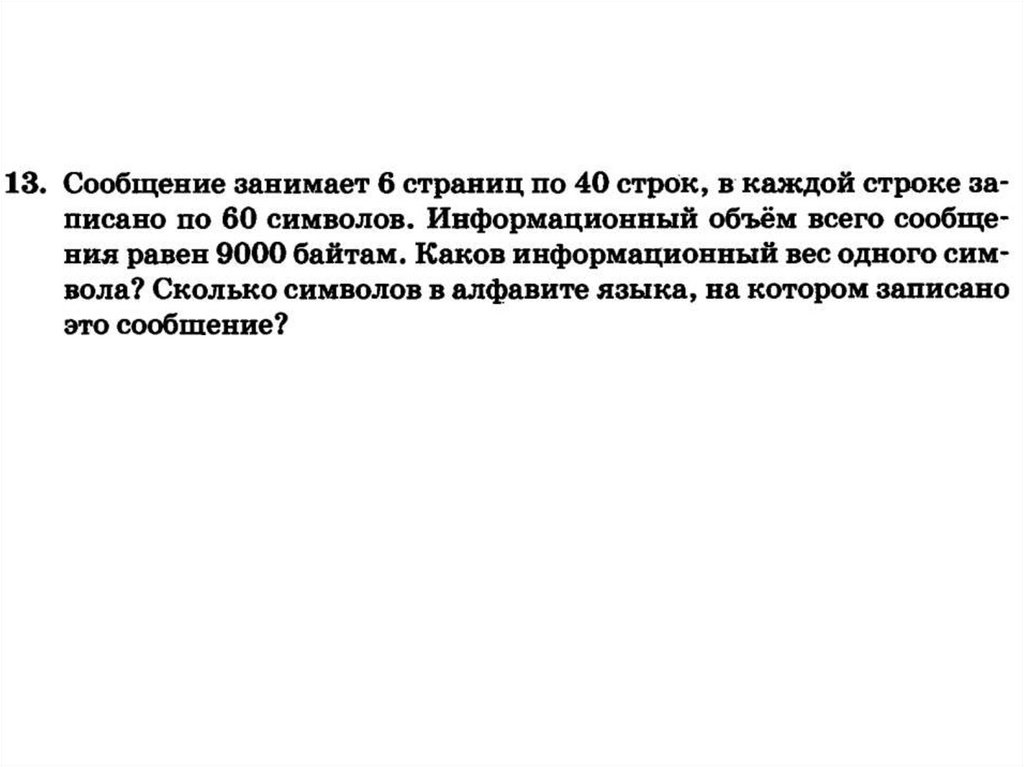 13. Сообщение занимает 6 страниц по 40 строк, в каждой строке записано по 60 символов. Информационный объём всего сообщения равен 9000 байтам. Каков информационный вес одного символа? Сколько символов в алфавите языка, на котором записано это сообщение?